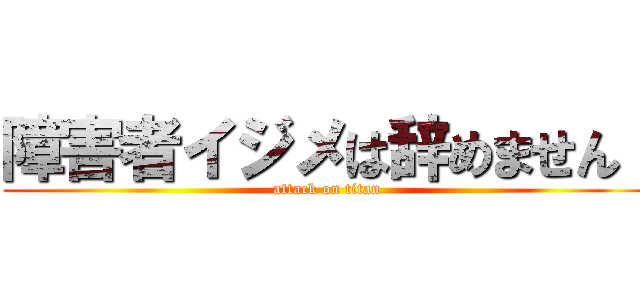 障害者イジメは辞めません

attack on titan